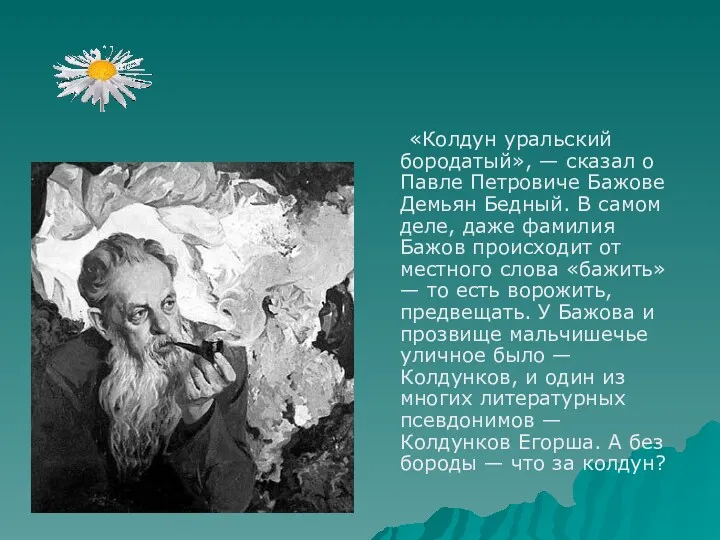 «Колдун уральский бородатый», — сказал о Павле Петровиче Бажове Демьян Бедный. В самом деле, даже фамилия Бажов происходит от местного слова «бажить» — то есть ворожить, предвещать. У Бажова и прозвище мальчишечье уличное было — Колдунков, и один из многих литературных псевдонимов — Колдунков Егорша. А без бороды — что за колдун?